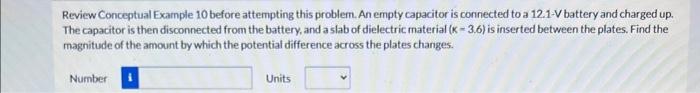 Review Conceptual Example 10 before attempting this problem. An empty capacitor is connected to a 12.1-V battery and charged up. The capacitor is then disconnected from the battery, and a slab of dielectric material ($\kappa = 3.6$) is inserted between the plates. Find the magnitude of the amount by which the potential difference across the plates changes.

Number i Units